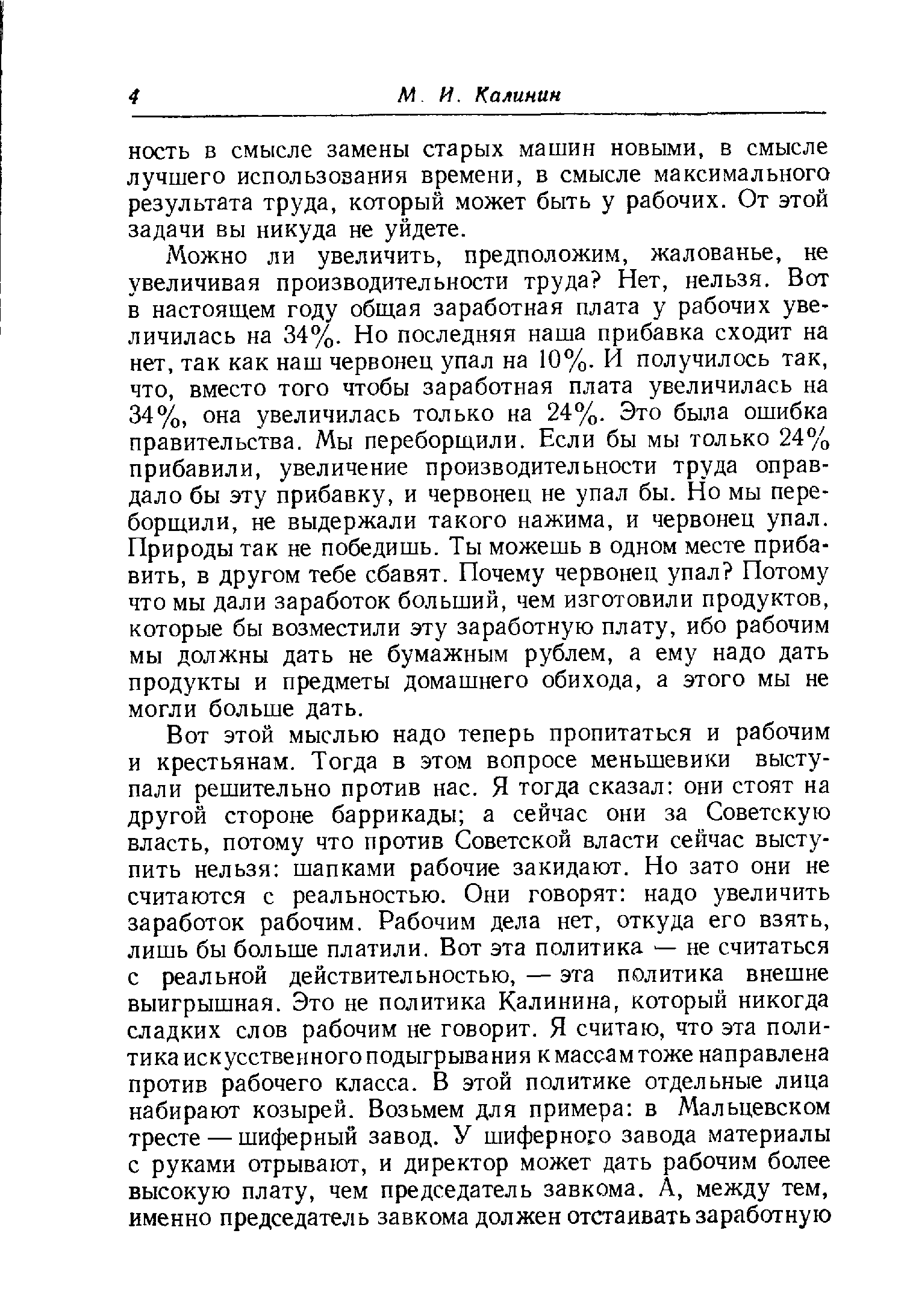 4 М. И. Калинин

ность в смысле замены старых машин новыми, в смысле лучшего использования времени, в смысле максимального результата труда, который может быть у рабочих. От этой задачи вы никуда не уйдете.

Можно ли увеличить, предположим, жалованье, не увеличивая производительности труда? Нет, нельзя. Вот в настоящем году общая заработная плата у рабочих увеличилась на 34%. Но последняя наша прибавка сходит на нет, так как наш червонец упал на 10%. И получилось так, что, вместо того чтобы заработная плата увеличилась на 34%, она увеличилась только на 24%. Это была ошибка правительства. Мы переборщили. Если бы мы только 24% прибавили, увеличение производительности труда оправдало бы эту прибавку, и червонец не упал бы. Но мы переборщили, не выдержали такого нажима, и червонец упал. Природы так не победишь. Ты можешь в одном месте прибавить, в другом тебе сбавят. Почему червонец упал? Потому что мы дали заработок больший, чем изготовили продуктов, которые бы возместили эту заработную плату, ибо рабочим мы должны дать не бумажным рублем, а ему надо дать продукты и предметы домашнего обихода, а этого мы не могли больше дать.

Вот этой мыслью надо теперь пропитаться и рабочим и крестьянам. Тогда в этом вопросе меньшевики выступали решительно против нас. Я тогда сказал: они стоят на другой стороне баррикады; а сейчас они за Советскую власть, потому что против Советской власти сейчас выступить нельзя: шапками рабочие закидают. Но зато они не считаются с реальностью. Они говорят: надо увеличить заработок рабочим. Рабочим дела нет, откуда его взять, лишь бы больше платили. Вот эта политика — не считаться с реальной действительностью, — эта политика внешне выигрышная. Это не политика Калинина, который никогда сладких слов рабочим не говорит. Я считаю, что эта политика искусственного подыгрывания к массам тоже направлена против рабочего класса. В этой политике отдельные лица набирают козырей. Возьмем для примера: в Мальцевском тресте — шиферный завод. У шиферного завода материалы с руками отрывают, и директор может дать рабочим более высокую плату, чем председатель завкома. А, между тем, именно председатель завкома должен отстаивать заработную